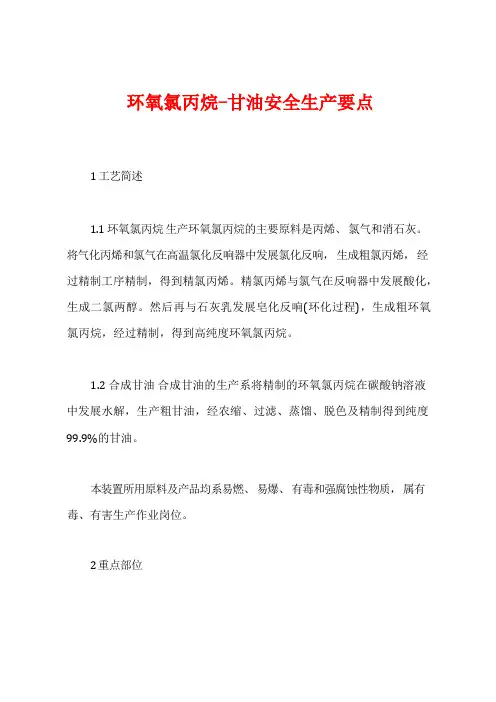 环氧氯丙烷-甘油安全生产要点

1 工艺简述

1.1 环氧氯丙烷 生产环氧氯丙烷的主要原料是丙烯、氯气和消石灰。将气化丙烯和氯气在高温氯化反响器中发展氯化反响，生成粗氯丙烯，经过精制工序精制，得到精氯丙烯。精氯丙烯与氯气在反响器中发展酸化，生成二氯丙醇。然后再与石灰乳发展皂化反响(环化过程)，生成粗环氧氯丙烷，经过精制，得到高纯度环氧氯丙烷。

1.2 合成甘油 合成甘油的生产系将精制的环氧氯丙烷在碳酸钠溶液中发展水解，生产粗甘油，经农缩、过滤、蒸馏、脱色及精制得到纯度99.9%的甘油。

本装置所用原料及产品均系易燃、易爆、有毒和强腐蚀性物质，属有毒、有害生产作业岗位。

2 重点部位